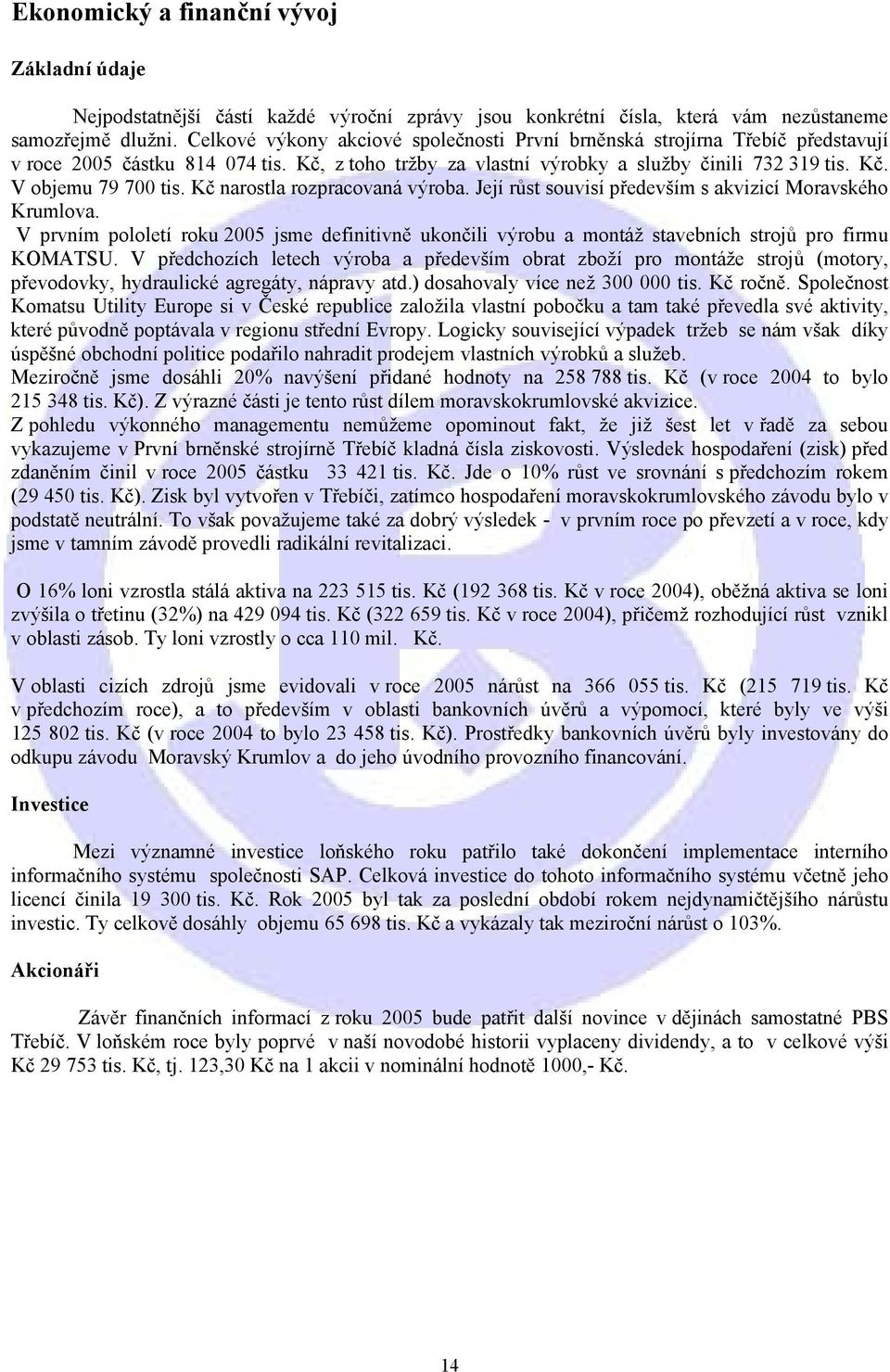 Ekonomický a finanční vývoj

Základní údaje

Nejpodstatnější částí každé výroční zprávy jsou konkrétní čísla, která vám nezůstaneme samozřejmě dlužni. Celkové výkony akciové společnosti První brněnská strojírna Třebíč představují v roce 2005 částku 814 074 tis. Kč, z toho tržby za vlastní výrobky a služby činili 732 319 tis. Kč. V objemu 79 700 tis. Kč narostla rozpracovaná výroba. Její růst souvisí především s akvizicí Moravského Krumlova.
V prvním pololetí roku 2005 jsme definitivně ukončili výrobu a montáž stavebních strojů pro firmu KOMATSU. V předchozích letech výroba a především obrat zboží pro montáže strojů (motory, převodovky, hydraulické agregáty, nápravy atd.) dosahovaly více než 300 000 tis. Kč ročně. Společnost Komatsu Utility Europe si v České republice založila vlastní pobočku a tam také převedla své aktivity, které původně poptávala v regionu střední Evropy. Logicky související výpadek tržeb se nám však díky úspěšné obchodní politice podařilo nahradit prodejem vlastních výrobků a služeb.
Meziročně jsme dosáhli 20% navýšení přidané hodnoty na 258 788 tis. Kč (v roce 2004 to bylo 215 348 tis. Kč). Z výrazné části je tento růst dílem moravskokrumlovské akvizice.
Z pohledu výkonného managementu nemůžeme opominout fakt, že již šest let v řadě za sebou vykazujeme v První brněnské strojírně Třebíč kladná čísla ziskovosti. Výsledek hospodaření (zisk) před zdaněním činil v roce 2005 částku 33 421 tis. Kč. Jde o 10% růst ve srovnání s předchozím rokem (29 450 tis. Kč). Zisk byl vytvořen v Třebíči, zatímco hospodaření moravskokrumlovského závodu bylo v podstatě neutrální. To však považujeme také za dobrý výsledek - v prvním roce po převzetí a v roce, kdy jsme v tamním závodě provedli radikální revitalizaci.

O 16% loni vzrostla stálá aktiva na 223 515 tis. Kč (192 368 tis. Kč v roce 2004), oběžná aktiva se loni zvýšila o třetinu (32%) na 429 094 tis. Kč (322 659 tis. Kč v roce 2004), přičemž rozhodující růst vznikl v oblasti zásob. Ty loni vzrostly o cca 110 mil. Kč.

V oblasti cizích zdrojů jsme evidovali v roce 2005 nárůst na 366 055 tis. Kč (215 719 tis. Kč v předchozím roce), a to především v oblasti bankovních úvěrů a výpomocí, které byly ve výši 125 802 tis. Kč (v roce 2004 to bylo 23 458 tis. Kč). Prostředky bankovních úvěrů byly investovány do odkupu závodu Moravský Krumlov a do jeho úvodního provozního financování.

Investice

Mezi významné investice loňského roku patřilo také dokončení implementace interního informačního systému společnosti SAP. Celková investice do tohoto informačního systému včetně jeho licencí činila 19 300 tis. Kč. Rok 2005 byl tak za poslední období rokem nejdynamičtějšího nárůstu investic. Ty celkově dosáhly objemu 65 698 tis. Kč a vykázaly tak meziroční nárůst o 103%.

Akcionáři

Závěr finančních informací z roku 2005 bude patřit další novince v dějinách samostatné PBS Třebíč. V loňském roce byly poprvé v naší novodobé historii vyplaceny dividendy, a to v celkové výši Kč 29 753 tis. Kč, tj. 123,30 Kč na 1 akcii v nominální hodnotě 1000,- Kč.

14